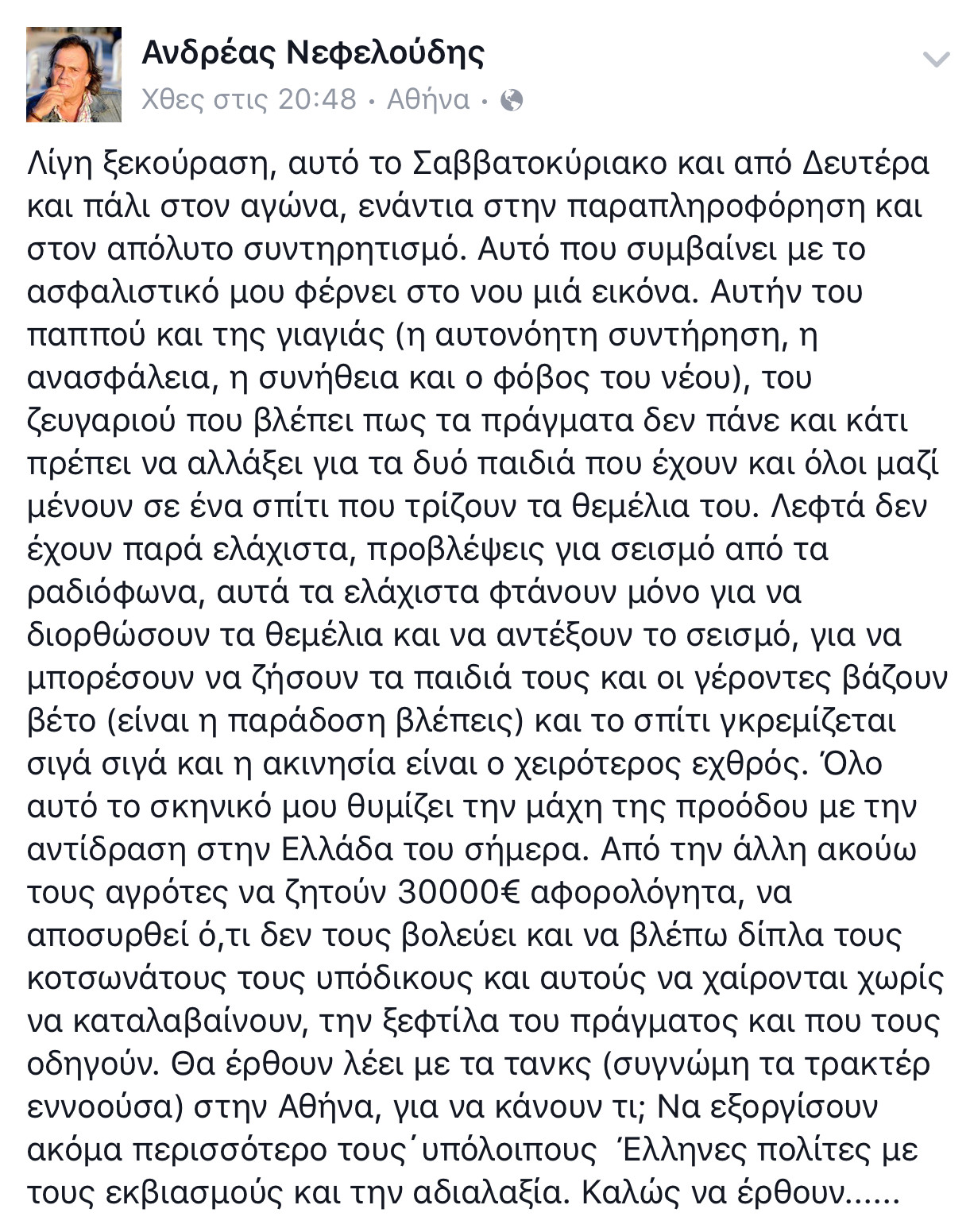 Ανδρέας Νεφελούδης
Χθες στις 20:48 · Αθήνα ·

Λίγη ξεκούραση, αυτό το Σαββατοκύριακο και από Δευτέρα και πάλι στον αγώνα, ενάντια στην παραπληροφόρηση και στον απόλυτο συντηρητισμό. Αυτό που συμβαίνει με το ασφαλιστικό μου φέρνει στο νου μιά εικόνα. Αυτήν του παππού και της γιαγιάς (η αυτονόητη συντήρηση, η ανασφάλεια, η συνήθεια και ο φόβος του νέου), του ζευγαριού που βλέπει πως τα πράγματα δεν πάνε και κάτι πρέπει να αλλάξει για τα δυό παιδιά που έχουν και όλοι μαζί μένουν σε ένα σπίτι που τρίζουν τα θεμέλια του. Λεφτά δεν έχουν παρά ελάχιστα, προβλέψεις για σεισμό από τα ραδιόφωνα, αυτά τα ελάχιστα φτάνουν μόνο για να διορθώσουν τα θεμέλια και να αντέξουν το σεισμό, για να μπορέσουν να ζήσουν τα παιδιά τους και οι γέροντες βάζουν βέτο (είναι η παράδοση βλέπεις) και το σπίτι γκρεμίζεται σιγά σιγά και η ακινησία είναι ο χειρότερος εχθρός. Όλο αυτό το σκηνικό μου θυμίζει την μάχη της προόδου με την αντίδραση στην Ελλάδα του σήμερα. Από την άλλη ακούω τους αγρότες να ζητούν 30000€ αφορολόγητα, να αποσυρθεί ό,τι δεν τους βολεύει και να βλέπω δίπλα τους κοτσωνάτους τους υπόδικους και αυτούς να χαίρονται χωρίς να καταλαβαίνουν, την ξεφτίλα του πράγματος και που τους οδηγούν. Θα έρθουν λέει με τα τανκς (συγνώμη τα τρακτέρ εννοούσα) στην Αθήνα, για να κάνουν τι; Να εξοργίσουν ακόμα περισσότερο τους΄υπόλοιπους Έλληνες πολίτες με τους εκβιασμούς και την αδιαλαξία. Καλώς να έρθουν......